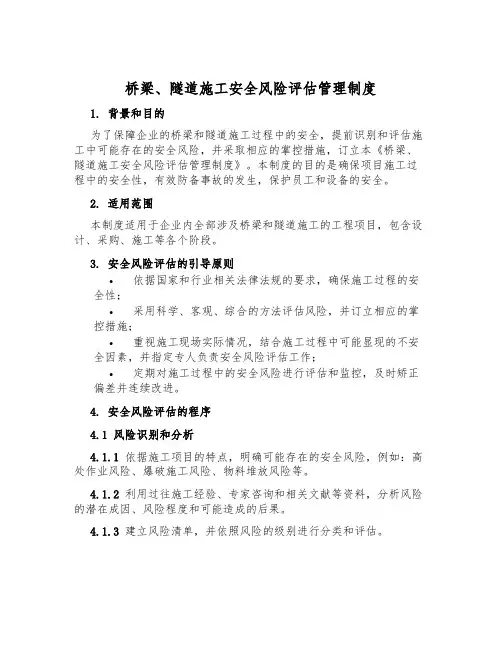 桥梁、隧道施工安全风险评估管理制度

1. 背景和目的

为了保障企业的桥梁和隧道施工过程中的安全，提前识别和评估施工中可能存在的安全风险，并采取相应的掌控措施，订立本《桥梁、隧道施工安全风险评估管理制度》。本制度的目的是确保项目施工过程中的安全性，有效防备事故的发生，保护员工和设备的安全。

2. 适用范围

本制度适用于企业内全部涉及桥梁和隧道施工的工程项目，包含设计、采购、施工等各个阶段。

3. 安全风险评估的引导原则

• 依据国家和行业相关法律法规的要求，确保施工过程的安全性；

• 采用科学、客观、综合的方法评估风险，并订立相应的掌控措施；

• 重视施工现场实际情况，结合施工过程中可能显现的不安全因素，并指定专人负责安全风险评估工作；

• 定期对施工过程中的安全风险进行评估和监控，及时矫正偏差并连续改进。

4. 安全风险评估的程序

4.1 风险识别和分析

4.1.1 依据施工项目的特点，明确可能存在的安全风险，例如：高处作业风险、爆破施工风险、物料堆放风险等。

4.1.2 利用过往施工经验、专家咨询和相关文献等资料，分析风险的潜在成因、风险程度和可能造成的后果。

4.1.3 建立风险清单，并依照风险的级别进行分类和评估。